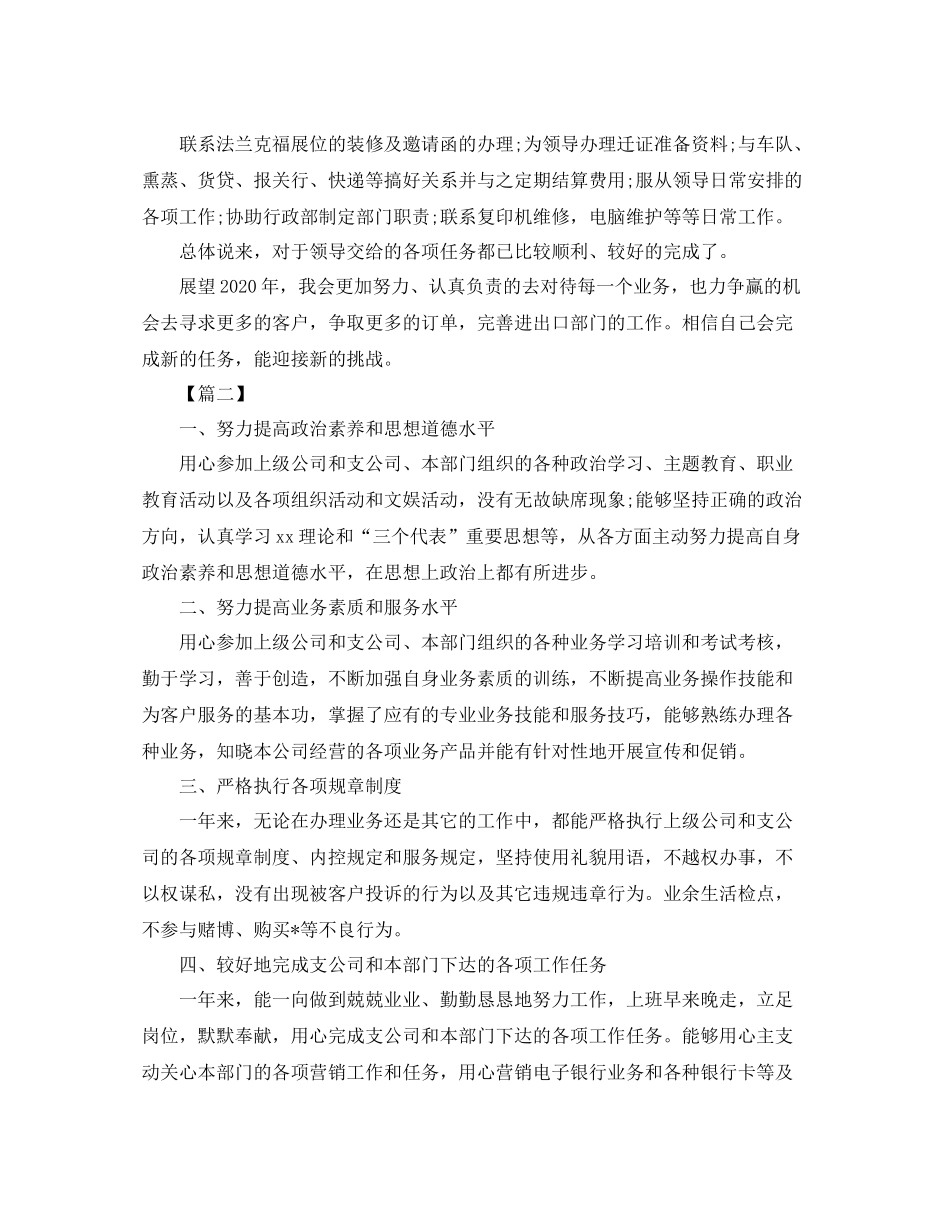 联系法兰克福展位的装修及邀请函的办理;为领导办理迁证准备资料;与车队、熏蒸、货贷、报关行、快递等搞好关系并与之定期结算费用;服从领导日常安排的各项工作;协助行政部制定部门职责;联系复印机维修，电脑维护等等日常工作。

总体说来，对于领导交给的各项任务都已比较顺利、较好的完成了。

展望2020年，我会更加努力、认真负责的去对待每一个业务，也力争赢的机会去寻求更多的客户，争取更多的订单，完善进出口部门的工作。相信自己会完成新的任务，能迎接新的挑战。

【篇二】

一、努力提高政治素养和思想道德水平

用心参加上级公司和支公司、本部门组织的各种政治学习、主题教育、职业教育活动以及各项组织活动和文娱活动，没有无故缺席现象;能够坚持正确的政治方向，认真学习xx理论和“三个代表”重要思想等，从各方面主动努力提高自身政治素养和思想道德水平，在思想上政治上都有所进步。

二、努力提高业务素质和服务水平

用心参加上级公司和支公司、本部门组织的各种业务学习培训和考试考核，勤于学习，善于创造，不断加强自身业务素质的训练，不断提高业务操作技能和为客户服务的基本功，掌握了应有的专业业务技能和服务技巧，能够熟练办理各种业务，知晓本公司经营的各项业务产品并能有针对性地开展宣传和促销。

三、严格执行各项规章制度

一年来，无论在办理业务还是其它的工作中，都能严格执行上级公司和支公司的各项规章制度、内控规定和服务规定，坚持使用礼貌用语，不越权办事，不以权谋私，没有出现被客户投诉的行为以及其它违规违章行为。业余生活检点，不参与赌博、购买*等不良行为。

四、较好地完成支公司和本部门下达的各项工作任务

一年来，能一向做到兢兢业业、勤勤恳恳地努力工作，上班早来晚走，立足岗位，默默奉献，用心完成支公司和本部门下达的各项工作任务。能够用心主支动关心本部门的各项营销工作和任务，用心营销电子银行业务和各种银行卡等及